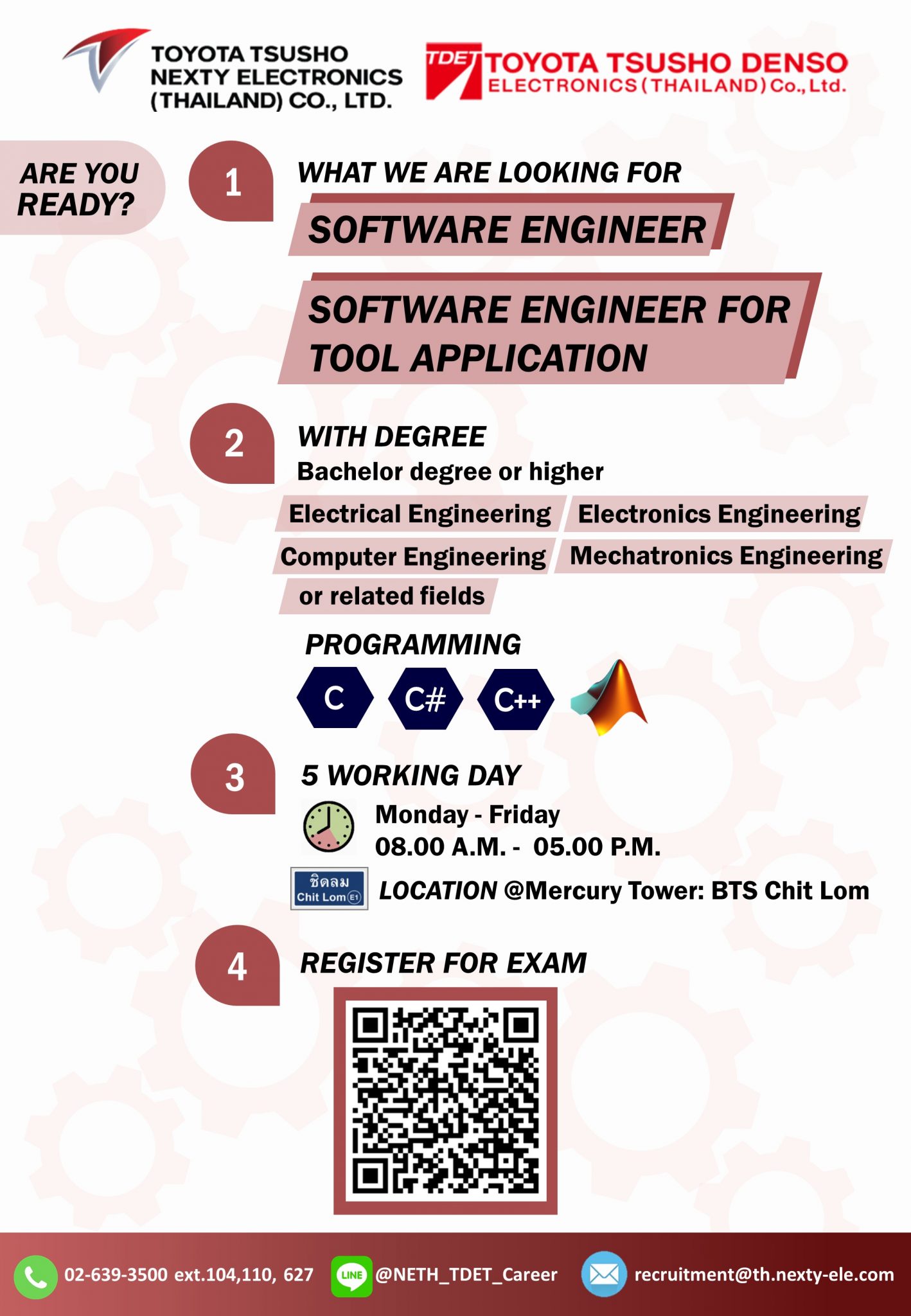 TOYOTA TSUSHO
NEXTY ELECTRONICS
(THAILAND) CO., LTD.

TDET TOYOTA TSUSHO DENSO
ELECTRONICS (THAILAND) Co., Ltd.

ARE YOU READY?

1

WHAT WE ARE LOOKING FOR

SOFTWARE ENGINEER

SOFTWARE ENGINEER FOR TOOL APPLICATION

2

WITH DEGREE

Bachelor degree or higher

Electrical Engineering

Electronics Engineering

Computer Engineering

Mechatronics Engineering

or related fields

PROGRAMMING

C

C#

C++

3

5 WORKING DAY

Monday - Friday
08.00 A.M. - 05.00 P.M.

ชิดลม
Chit Lom E1

LOCATION @Mercury Tower: BTS Chit Lom

4

REGISTER FOR EXAM

02-639-3500 ext.104,110, 627

LINE

@NETH_TDET_Career

recruitment@th.nexty-ele.com